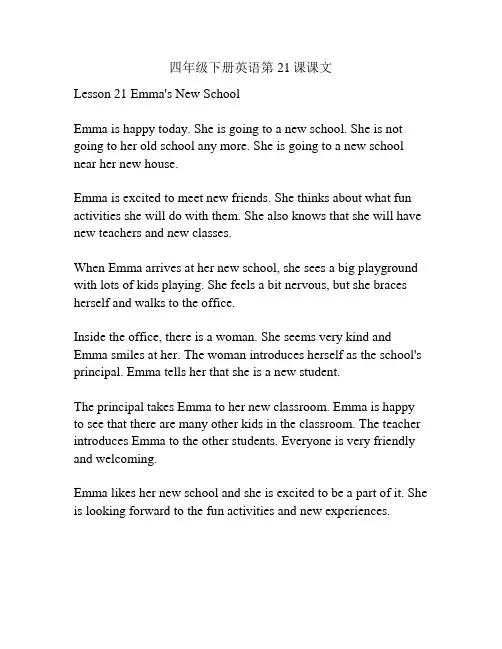 四年级下册英语第 21 课课文

Lesson 21 Emma's New School

Emma is happy today. She is going to a new school. She is not going to her old school any more. She is going to a new school near her new house.

Emma is excited to meet new friends. She thinks about what fun activities she will do with them. She also knows that she will have new teachers and new classes.

When Emma arrives at her new school, she sees a big playground with lots of kids playing. She feels a bit nervous, but she braces herself and walks to the office.

Inside the office, there is a woman. She seems very kind and Emma smiles at her. The woman introduces herself as the school's principal. Emma tells her that she is a new student.

The principal takes Emma to her new classroom. Emma is happy to see that there are many other kids in the classroom. The teacher introduces Emma to the other students. Everyone is very friendly and welcoming.

Emma likes her new school and she is excited to be a part of it. She is looking forward to the fun activities and new experiences.